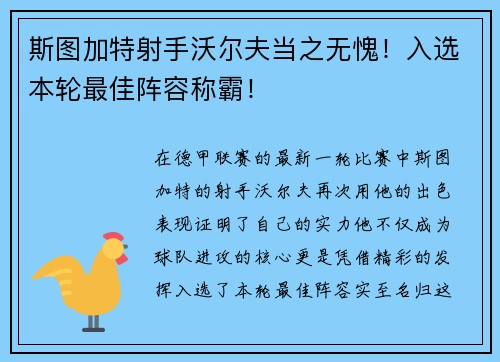 斯图加特射手沃尔夫当之无愧！入选本轮最佳阵容称霸！

在德甲联赛的最新一轮比赛中斯图加特的射手沃尔夫再次用他的出色表现证明了自己的实力他不仅成为球队进攻的核心更是凭借精彩的发挥入选了本轮最佳阵容实至名归这